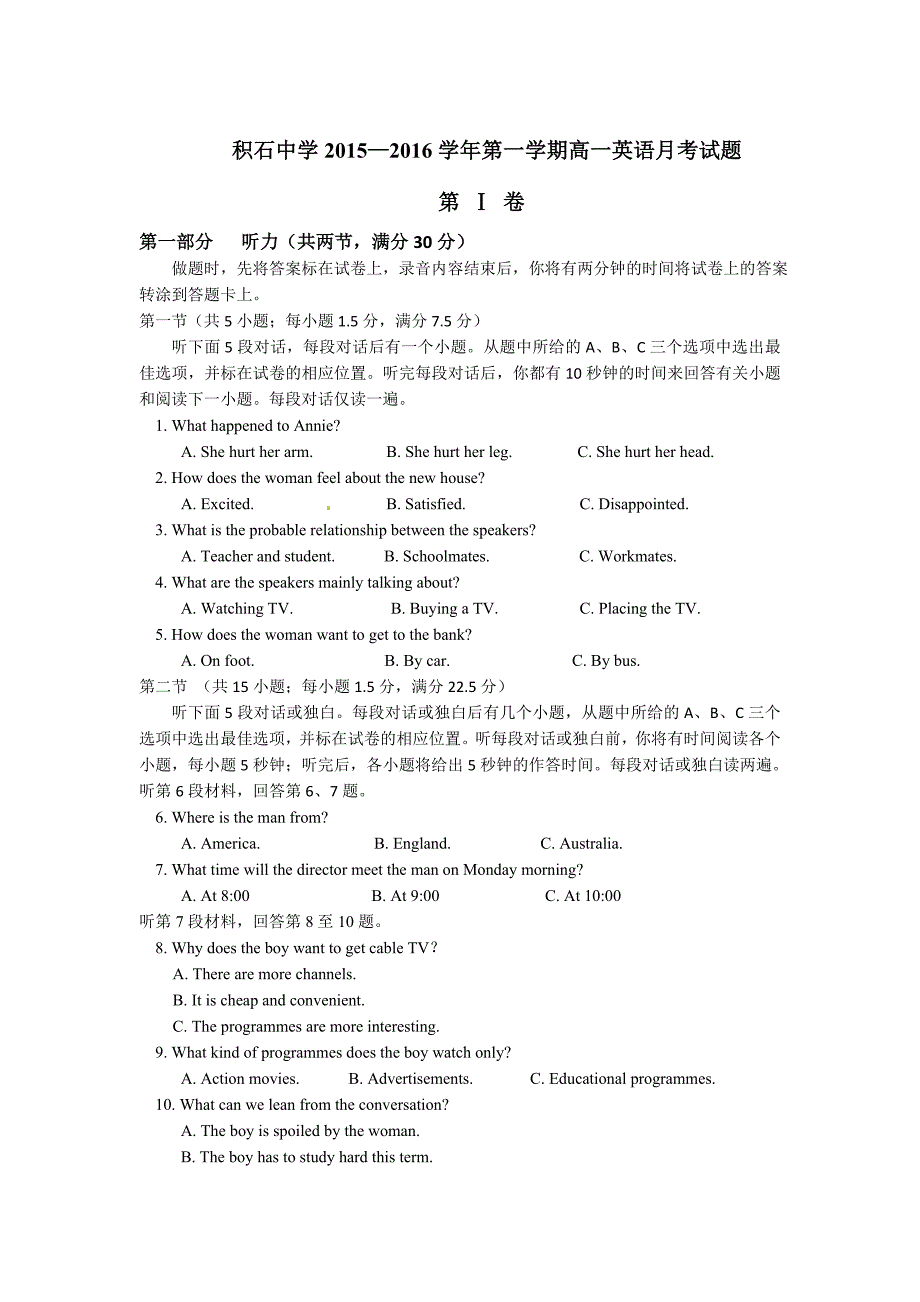 积石中学 2015—2016 学年第一学期高一英语月考试题

第 Ⅰ 卷

第一部分 听力（共两节，满分 30 分）

做题时，先将答案标在试卷上，录音内容结束后，你将有两分钟的时间将试卷上的答案转涂到答题卡上。

第一节（共 5 小题；每小题 1.5 分，满分 7.5 分）

听下面 5 段对话，每段对话后有一个小题。从题中所给的 A、B、C 三个选项中选出最佳选项，并标在试卷的相应位置。听完每段对话后，你都有 10 秒钟的时间来回答有关小题和阅读下一小题。每段对话仅读一遍。

1. What happened to Annie?
A. She hurt her arm. B. She hurt her leg. C. She hurt her head.

2. How does the woman feel about the new house?
A. Excited. B. Satisfied. C. Disappointed.

3. What is the probable relationship between the speakers?
A. Teacher and student. B. Schoolmates. C. Workmates.

4. What are the speakers mainly talking about?
A. Watching TV. B. Buying a TV. C. Placing the TV.

5. How does the woman want to get to the bank?
A. On foot. B. By car. C. By bus.

第二节 （共 15 小题；每小题 1.5 分，满分 22.5 分）

听下面 5 段对话或独白。每段对话或独白后有几个小题，从题中所给的 A、B、C 三个选项中选出最佳选项，并标在试卷的相应位置。听每段对话或独白前，你将有时间阅读各个小题，每小题 5 秒钟；听完后，各小题将给出 5 秒钟的作答时间。每段对话或独白读两遍。

听第 6 段材料，回答第 6、7 题。

6. Where is the man from?
A. America. B. England. C. Australia.

7. What time will the director meet the man on Monday morning?
A. At 8:00 B. At 9:00 C. At 10:00

听第 7 段材料，回答第 8 至 10 题。

8. Why does the boy want to get cable TV？
A. There are more channels.
B. It is cheap and convenient.
C. The programmes are more interesting.

9. What kind of programmes does the boy watch only?
A. Action movies. B. Advertisements. C. Educational programmes.

10. What can we lean from the conversation?
A. The boy is spoiled by the woman.
B. The boy has to study hard this term.